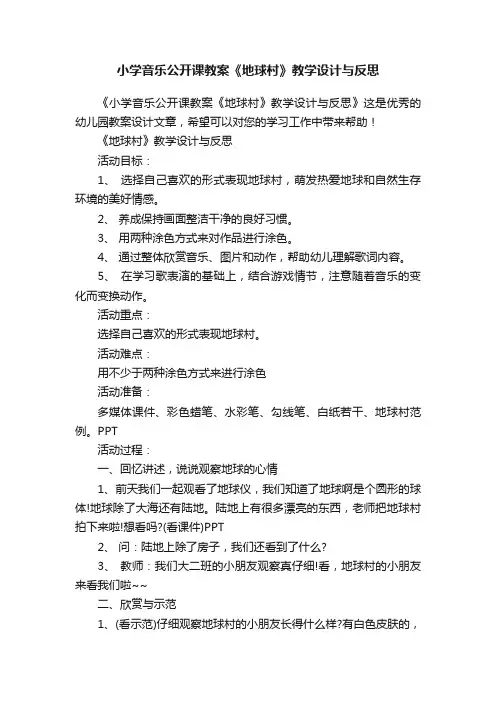 小学音乐公开课教案《地球村》教学设计与反思

《小学音乐公开课教案《地球村》教学设计与反思》这是优秀的幼儿园教案设计文章，希望可以对您的学习工作中带来帮助！

《地球村》教学设计与反思

活动目标：

1、 选择自己喜欢的形式表现地球村，萌发热爱地球和自然生存环境的美好情感。

2、 养成保持画面整洁干净的良好习惯。

3、 用两种涂色方式来对作品进行涂色。

4、 通过整体欣赏音乐、图片和动作，帮助幼儿理解歌词内容。

5、 在学习歌表演的基础上，结合游戏情节，注意随着音乐的变化而变换动作。

活动重点：

选择自己喜欢的形式表现地球村。

活动难点：

用不少于两种涂色方式来进行涂色

活动准备：

多媒体课件、彩色蜡笔、水彩笔、勾线笔、白纸若干、地球村范例。PPT

活动过程：

一、回忆讲述，说说观察地球的心情

1、前天我们一起观看了地球仪，我们知道了地球啊是个圆形的球体!地球除了大海还有陆地。陆地上有很多漂亮的东西，老师把地球村拍下来啦!想看吗?(看课件)PPT

2、 问：陆地上除了房子，我们还看到了什么?

3、 教师：我们大二班的小朋友观察真仔细!看，地球村的小朋友来看我们啦~~

二、欣赏与示范

1、(看示范)仔细观察地球村的小朋友长得什么样?有白色皮肤的，